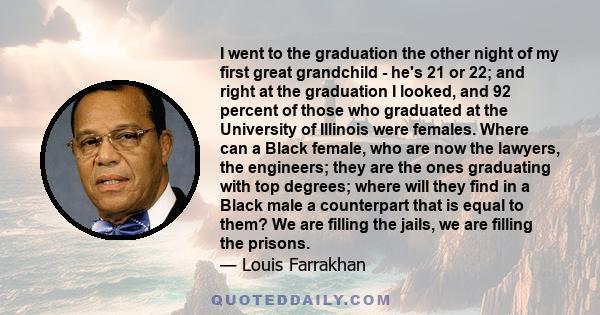 I went to the graduation the other night of my first great grandchild - he's 21 or 22; and right at the graduation I looked, and 92 percent of those who graduated at the University of Illinois were females. Where can a Black female, who are now the lawyers, the engineers; they are the ones graduating with top degrees; where will they find in a Black male a counterpart that is equal to them? We are filling the jails, we are filling the prisons.

— Louis Farrakhan

QUOTEDDAILY.COM